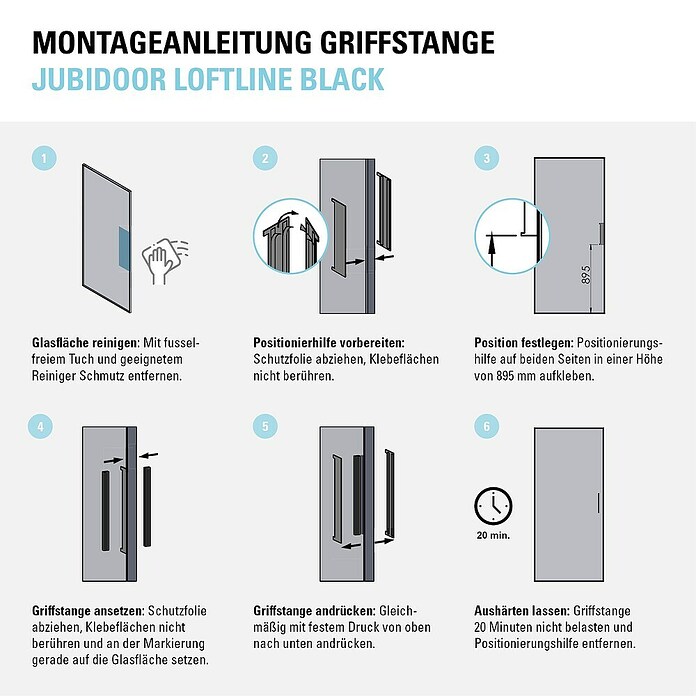 MONTAGEANLEITUNG GRIFFSTANGE
JUBIDOOR LOFTLINE BLACK

1

Glasfläche reinigen: Mit fusselfreiem Tuch und geeignetem Reiniger Schmutz entfernen.

2

Positionierhilfe vorbereiten: Schutzfolie abziehen, Klebeflächen nicht berühren.

3

895

Position festlegen: Positionierungshilfe auf beiden Seiten in einer Höhe von 895 mm aufkleben.

4

Griffstange ansetzen: Schutzfolie abziehen, Klebeflächen nicht berühren und an der Markierung gerade auf die Glasfläche setzen.

5

Griffstange andrücken: Gleichmäßig mit festem Druck von oben nach unten andrücken.

6

20 min.

Aushärten lassen: Griffstange 20 Minuten nicht belasten und Positionierungshilfe entfernen.